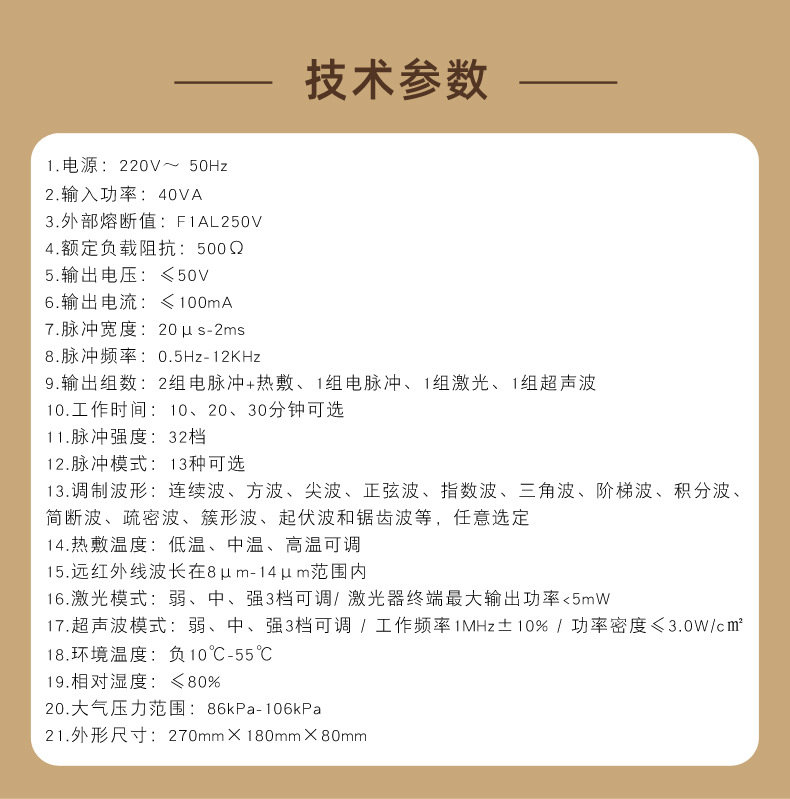 技术参数

1.电源：220V～ 50Hz
2.输入功率：40VA
3.外部熔断值：F1AL250V
4.额定负载阻抗：500Ω
5.输出电压：≤50V
6.输出电流：≤100mA
7.脉冲宽度：20μs-2ms
8.脉冲频率：0.5Hz-12KHz
9.输出组数：2组电脉冲+热敷、1组电脉冲、1组激光、1组超声波
10.工作时间：10、20、30分钟可选
11.脉冲强度：32档
12.脉冲模式：13种可选
13.调制波形：连续波、方波、尖波、正弦波、指数波、三角波、阶梯波、积分波、简断波、疏密波、簇形波、起伏波和锯齿波等，任意选定
14.热敷温度：低温、中温、高温可调
15.远红外线波长在8μm-14μm范围内
16.激光模式：弱、中、强3档可调/ 激光器终端最大输出功率<5mW
17.超声波模式：弱、中、强3档可调 / 工作频率1MHz±10% / 功率密度≤3.0W/c㎡
18.环境温度：负10℃-55℃
19.相对湿度：≤80%
20.大气压力范围：86kPa-106kPa
21.外形尺寸：270mm×180mm×80mm